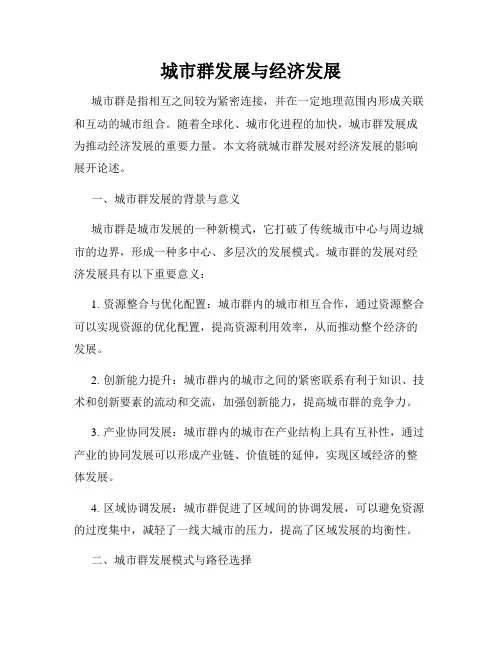 城市群发展与经济发展

城市群是指相互之间较为紧密连接，并在一定地理范围内形成关联和互动的城市组合。随着全球化、城市化进程的加快，城市群发展成为推动经济发展的重要力量。本文将就城市群发展对经济发展的影响展开论述。

一、城市群发展的背景与意义

城市群是城市发展的一种新模式，它打破了传统城市中心与周边城市的边界，形成一种多中心、多层次的发展模式。城市群的发展对经济发展具有以下重要意义：

1. 资源整合与优化配置：城市群内的城市相互合作，通过资源整合可以实现资源的优化配置，提高资源利用效率，从而推动整个经济的发展。

2. 创新能力提升：城市群内的城市之间的紧密联系有利于知识、技术和创新要素的流动和交流，加强创新能力，提高城市群的竞争力。

3. 产业协同发展：城市群内的城市在产业结构上具有互补性，通过产业的协同发展可以形成产业链、价值链的延伸，实现区域经济的整体发展。

4. 区域协调发展：城市群促进了区域间的协调发展，可以避免资源的过度集中，减轻了一线大城市的压力，提高了区域发展的均衡性。

二、城市群发展模式与路径选择